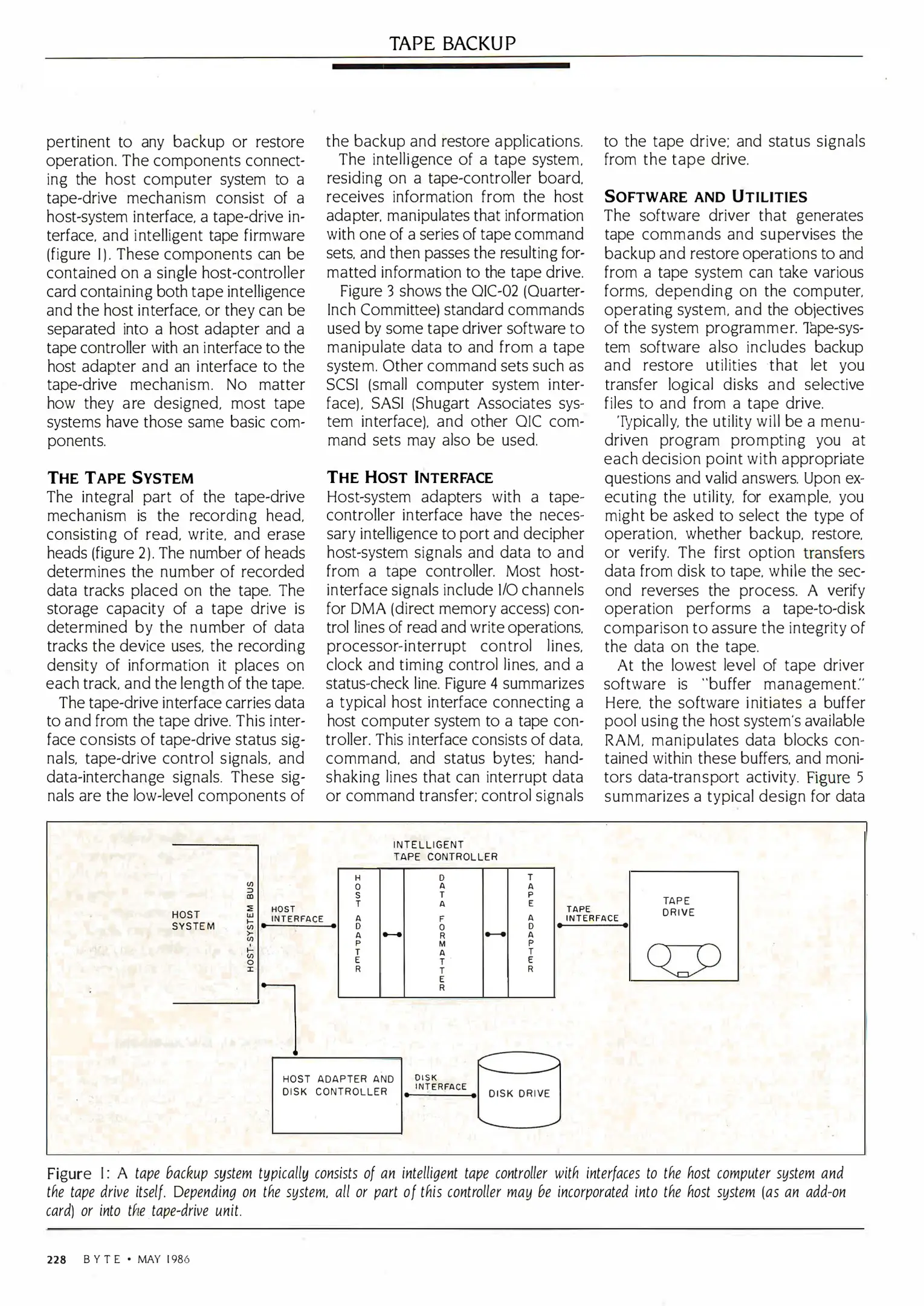 TAPE BACKUP

pertinent to any backup or restore operation. The components connecting the host computer system to a tape-drive mechanism consist of a host-system interface, a tape-drive interface, and intelligent tape firmware (figure 1). These components can be contained on a single host-controller card containing both tape intelligence and the host interface, or they can be separated into a host adapter and a tape controller with an interface to the host adapter and an interface to the tape-drive mechanism. No matter how they are designed, most tape systems have those same basic components.

THE TAPE SYSTEM

The integral part of the tape-drive mechanism is the recording head, consisting of read, write, and erase heads (figure 2). The number of heads determines the number of recorded data tracks placed on the tape. The storage capacity of a tape drive is determined by the number of data tracks the device uses, the recording density of information it places on each track, and the length of the tape.

The tape-drive interface carries data to and from the tape drive. This interface consists of tape-drive status signals, tape-drive control signals, and data-interchange signals. These signals are the low-level components of the backup and restore applications.

The intelligence of a tape system, residing on a tape-controller board, receives information from the host adapter, manipulates that information with one of a series of tape command sets, and then passes the resulting formatted information to the tape drive.

Figure 3 shows the QIC-02 (Quarter-Inch Committee) standard commands used by some tape driver software to manipulate data to and from a tape system. Other command sets such as SCSI (small computer system interface), SASI (Shugart Associates system interface), and other QIC command sets may also be used.

THE HOST INTERFACE

Host-system adapters with a tape-controller interface have the necessary intelligence to port and decipher host-system signals and data to and from a tape controller. Most host-interface signals include I/O channels for DMA (direct memory access) control lines of read and write operations, processor-interrupt control lines, clock and timing control lines, and a status-check line. Figure 4 summarizes a typical host interface connecting a host computer system to a tape controller. This interface consists of data, command, and status bytes; handshaking lines that can interrupt data or command transfer; control signals to the tape drive; and status signals from the tape drive.

SOFTWARE AND UTILITIES

The software driver that generates tape commands and supervises the backup and restore operations to and from a tape system can take various forms, depending on the computer, operating system, and the objectives of the system programmer. Tape-system software also includes backup and restore utilities that let you transfer logical disks and selective files to and from a tape drive.

Typically, the utility will be a menu-driven program prompting you at each decision point with appropriate questions and valid answers. Upon executing the utility, for example, you might be asked to select the type of operation, whether backup, restore, or verify. The first option transfers data from disk to tape, while the second reverses the process. A verify operation performs a tape-to-disk comparison to assure the integrity of the data on the tape.

At the lowest level of tape driver software is "buffer management." Here, the software initiates a buffer pool using the host system's available RAM, manipulates data blocks contained within these buffers, and monitors data-transport activity. Figure 5 summarizes a typical design for data

HOST SYSTEM
HOST-SYSTEM BUS
HOST INTERFACE
INTELLIGENT TAPE CONTROLLER
HOST ADAPTER
DATA FORMATTER
TAPE ADAPTER
TAPE INTERFACE
TAPE DRIVE
HOST ADAPTER AND DISK CONTROLLER
DISK INTERFACE
DISK DRIVE

Figure 1: A tape backup system typically consists of an intelligent tape controller with interfaces to the host computer system and the tape drive itself. Depending on the system, all or part of this controller may be incorporated into the host system (as an add-on card) or into the tape-drive unit.

228 BYTE • MAY 1986